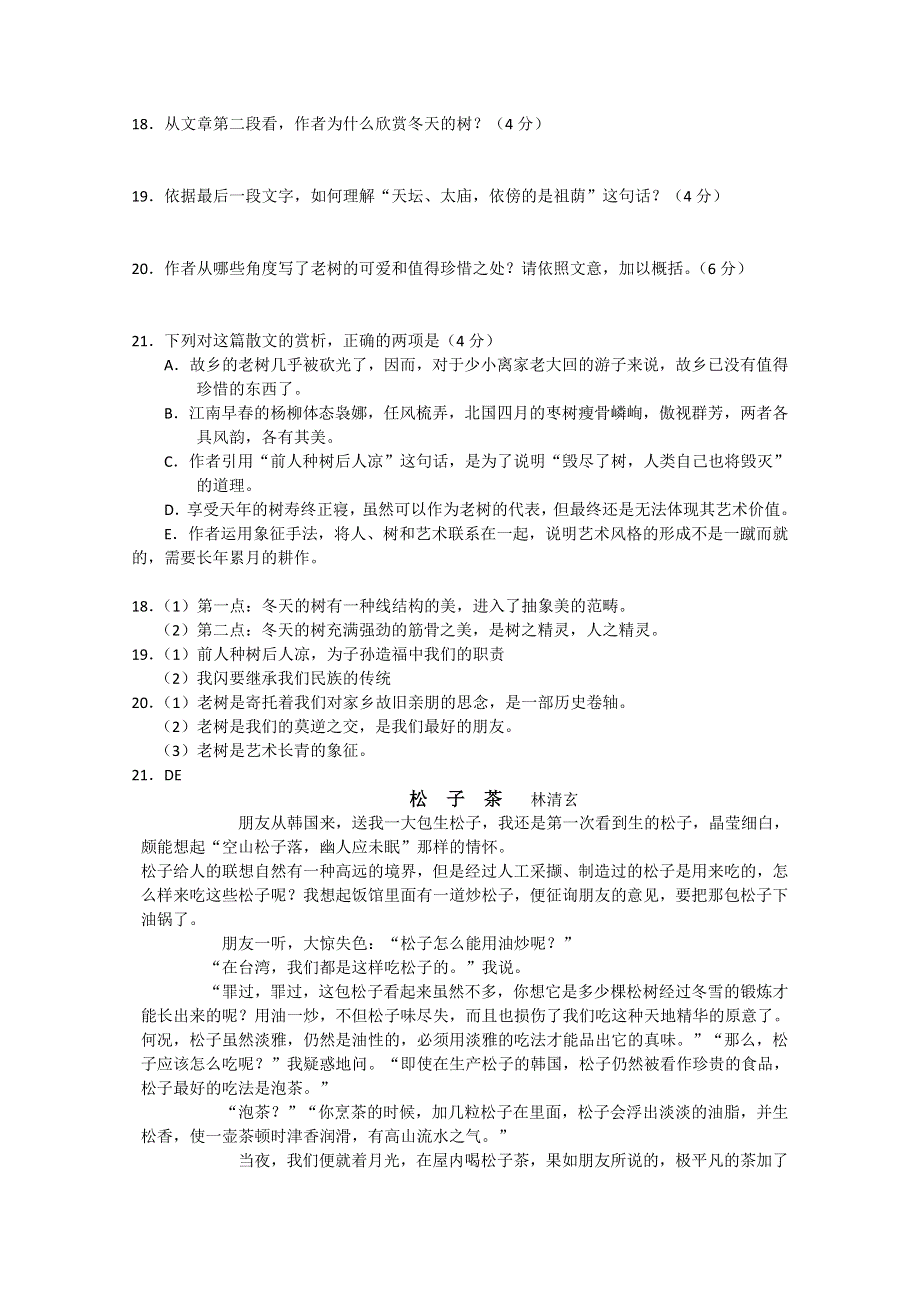 18．从文章第二段看，作者为什么欣赏冬天的树？（4 分）

19．依据最后一段文字，如何理解“天坛、太庙，依傍的是祖荫”这句话？（4 分）

20．作者从哪些角度写了老树的可爱和值得珍惜之处？请依照文意，加以概括。（6 分）

21．下列对这篇散文的赏析，正确的两项是（4 分）
A．故乡的老树几乎被砍光了，因而，对于少小离家老大回的游子来说，故乡已没有值得珍惜的东西了。
B．江南早春的杨柳体态袅娜，任风梳弄，北国四月的枣树瘦骨嶙峋，傲视群芳，两者各具风韵，各有其美。
C．作者引用“前人种树后人凉”这句话，是为了说明“毁尽了树，人类自己也将毁灭”的道理。
D．享受天年的树寿终正寝，虽然可以作为老树的代表，但最终还是无法体现其艺术价值。
E．作者运用象征手法，将人、树和艺术联系在一起，说明艺术风格的形成不是一蹴而就的，需要长年累月的耕作。

18．（1）第一点：冬天的树有一种线结构的美，进入了抽象美的范畴。
（2）第二点：冬天的树充满强劲的筋骨之美，是树之精灵，人之精灵。
19．（1）前人种树后人凉，为子孙造福中我们的职责
（2）我闪要继承我们民族的传统
20．（1）老树是寄托着我们对家乡故旧亲朋的思念，是一部历史卷轴。
（2）老树是我们的莫逆之交，是我们最好的朋友。
（3）老树是艺术长青的象征。
21．DE

松 子 茶 林清玄

朋友从韩国来，送我一大包生松子，我还是第一次看到生的松子，晶莹细白，颇能想起“空山松子落，幽人应未眠”那样的情怀。
松子给人的联想自然有一种高远的境界，但是经过人工采撷、制造过的松子是用来吃的，怎么样来吃这些松子呢？我想起饭馆里面有一道炒松子，便征询朋友的意见，要把那包松子下油锅了。

朋友一听，大惊失色：“松子怎么能用油炒呢？”

“在台湾，我们都是这样吃松子的。”我说。

“罪过，罪过，这包松子看起来虽然不多，你想它是多少棵松树经过冬雪的锻炼才能长出来的呢？用油一炒，不但松子味尽失，而且也损伤了我们吃这种天地精华的原意了。何况，松子虽然淡雅，仍然是油性的，必须用淡雅的吃法才能品出它的真味。”“那么，松子应该怎么吃呢？”我疑惑地问。“即使在生产松子的韩国，松子仍然被看作珍贵的食品，松子最好的吃法是泡茶。”

“泡茶？”“你烹茶的时候，加几粒松子在里面，松子会浮出淡淡的油脂，并生松香，使一壶茶顿时津香润滑，有高山流水之气。”

当夜，我们便就着月光，在屋内喝松子茶，果如朋友所说的，极平凡的茶加了